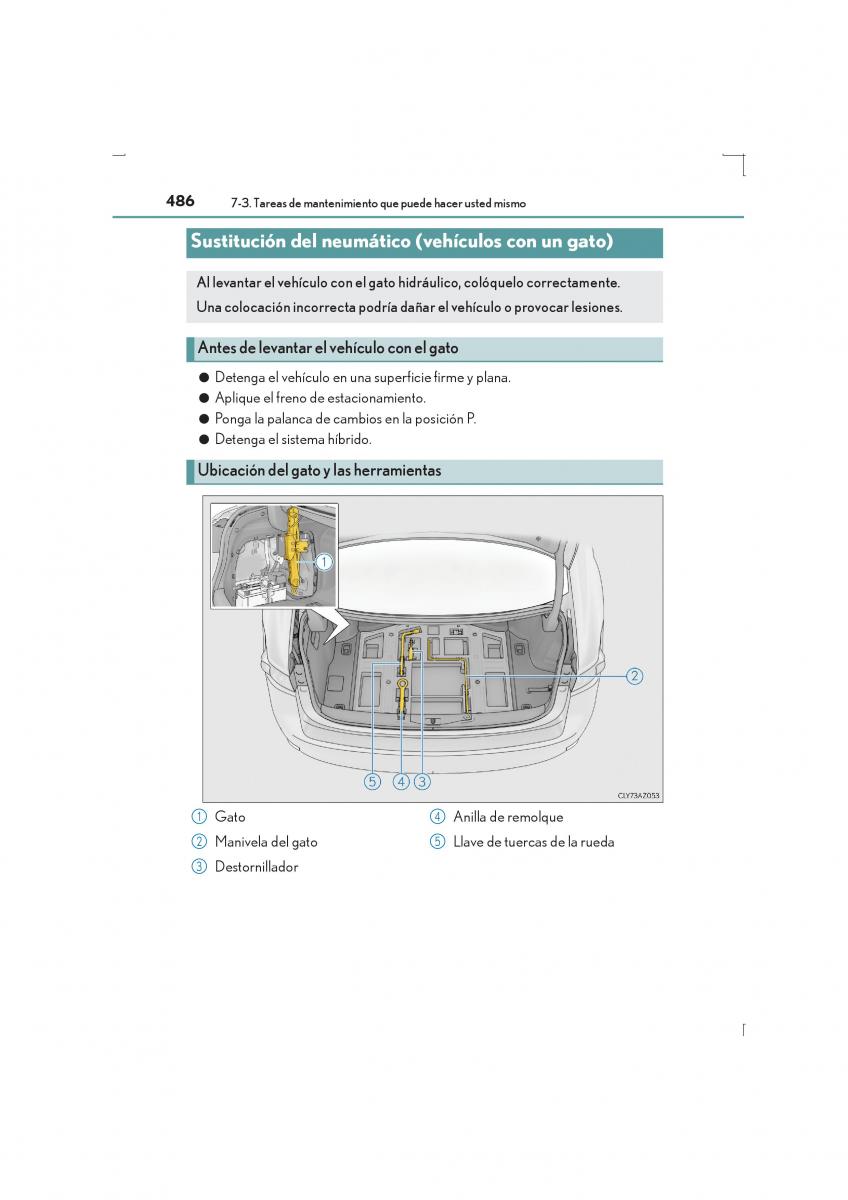 486 7-3. Tareas de mantenimiento que puede hacer usted mismo

Sustitución del neumático (vehículos con un gato)

Al levantar el vehículo con el gato hidráulico, colóquelo correctamente.
Una colocación incorrecta podría dañar el vehículo o provocar lesiones.

Antes de levantar el vehículo con el gato

● Detenga el vehículo en una superficie firme y plana.
● Aplique el freno de estacionamiento.
● Ponga la palanca de cambios en la posición P.
● Detenga el sistema híbrido.

Ubicación del gato y las herramientas

1
2
5 4 3
CLY73AZ053

1 Gato
2 Manivela del gato
3 Destornillador
4 Anilla de remolque
5 Llave de tuercas de la rueda